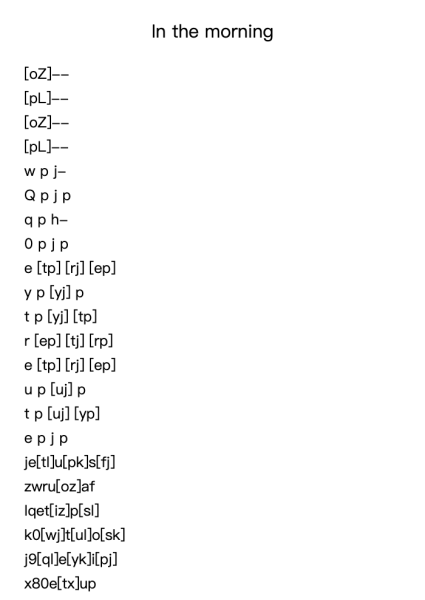 In the morning

[oZ]--
[pL]--
[oZ]--
[pL]--
w p j-
Q p j p
q p h-
0 p j p
e [tp] [rj] [ep]
y p [yj] p
t p [yj] [tp]
r [ep] [tj] [rp]
e [tp] [rj] [ep]
u p [uj] p
t p [uj] [yp]
e p j p
je[tl]u[pk]s[fj]
zwru[oz]af
lqet[iz]p[sl]
k0[wj]t[ul]o[sk]
j9[ql]e[yk]i[pj]
x80e[tx]up